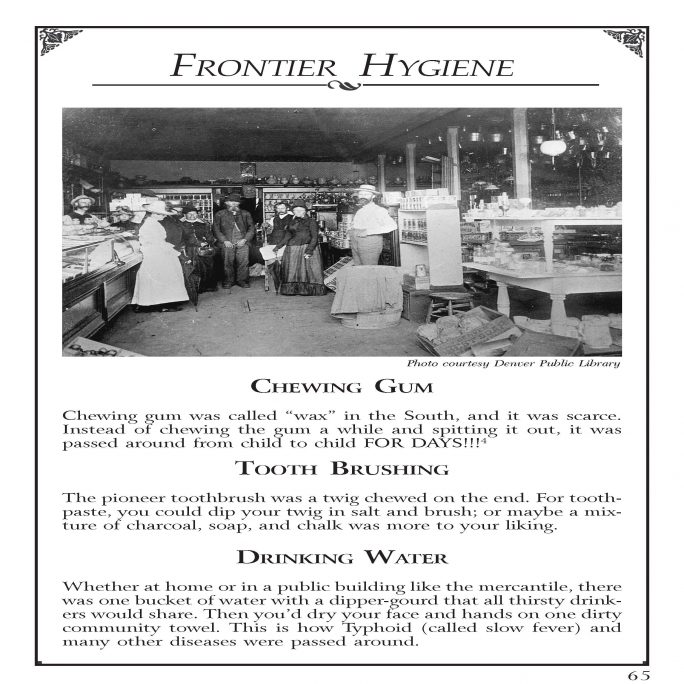 FRONTIER HYGIENE

Photo courtesy Denver Public Library

CHEWING GUM

Chewing gum was called "wax" in the South, and it was scarce. Instead of chewing the gum a while and spitting it out, it was passed around from child to child FOR DAYS!!!$^4$

TOOTH BRUSHING

The pioneer toothbrush was a twig chewed on the end. For toothpaste, you could dip your twig in salt and brush; or maybe a mixture of charcoal, soap, and chalk was more to your liking.

DRINKING WATER

Whether at home or in a public building like the mercantile, there was one bucket of water with a dipper-gourd that all thirsty drinkers would share. Then you'd dry your face and hands on one dirty community towel. This is how Typhoid (called slow fever) and many other diseases were passed around.

65